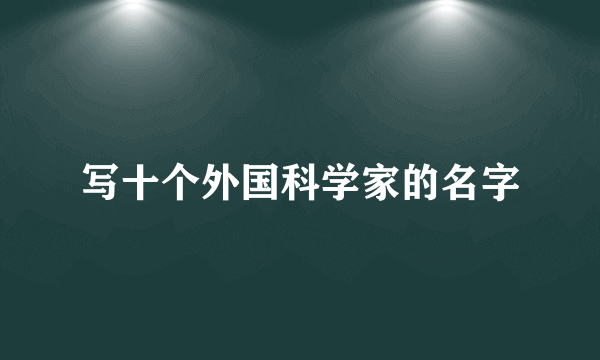 写十个外国科学家的名字